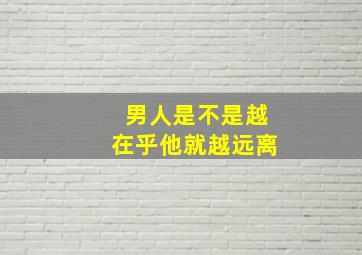 男人是不是越
在乎他就越远离